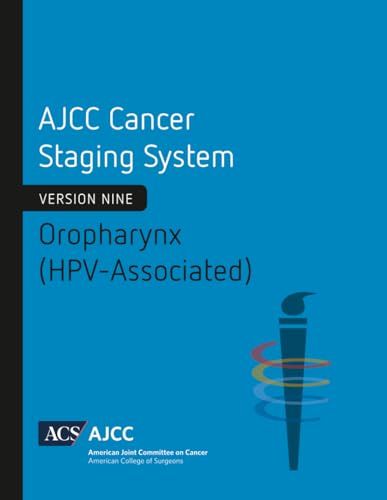 AJCC Cancer Staging System

VERSION NINE

Oropharynx (HPV-Associated)

ACS AJCC

American Joint Committee on Cancer
American College of Surgeons